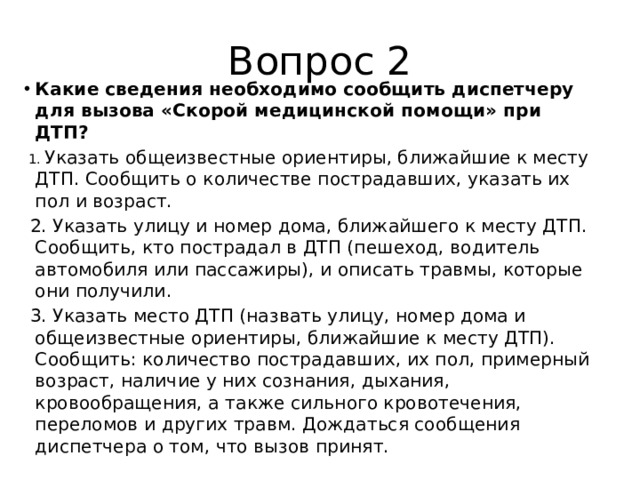 Вопрос 2

• Какие сведения необходимо сообщить диспетчеру для вызова «Скорой медицинской помощи» при ДТП?

1. Указать общеизвестные ориентиры, ближайшие к месту ДТП. Сообщить о количестве пострадавших, указать их пол и возраст.

2. Указать улицу и номер дома, ближайшего к месту ДТП. Сообщить, кто пострадал в ДТП (пешеход, водитель автомобиля или пассажиры), и описать травмы, которые они получили.

3. Указать место ДТП (назвать улицу, номер дома и общеизвестные ориентиры, ближайшие к месту ДТП). Сообщить: количество пострадавших, их пол, примерный возраст, наличие у них сознания, дыхания, кровообращения, а также сильного кровотечения, переломов и других травм. Дождаться сообщения диспетчера о том, что вызов принят.